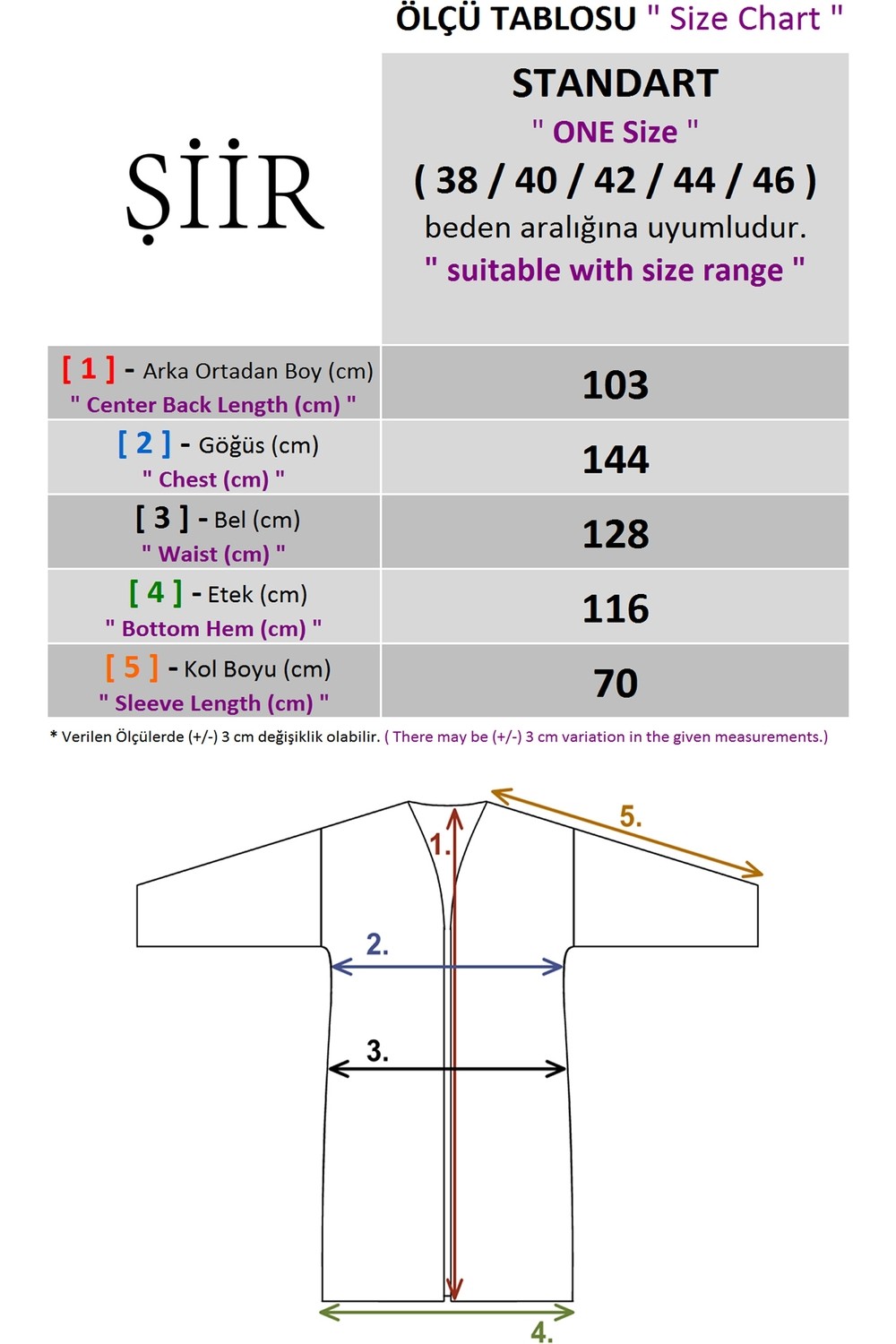 ÖLÇÜ TABLOSU " Size Chart "

| ŞİİR | STANDART " ONE Size " ( 38 / 40 / 42 / 44 / 46 ) beden aralığına uyumludur. " suitable with size range " |
|---|---|
| [ 1 ] - Arka Ortadan Boy (cm) " Center Back Length (cm) " | 103 |
| [ 2 ] - Göğüs (cm) " Chest (cm) " | 144 |
| [ 3 ] - Bel (cm) " Waist (cm) " | 128 |
| [ 4 ] - Etek (cm) " Bottom Hem (cm) " | 116 |
| [ 5 ] - Kol Boyu (cm) " Sleeve Length (cm) " | 70 |

* Verilen Ölçülerde (+/-) 3 cm değişiklik olabilir. ( There may be (+/-) 3 cm variation in the given measurements.)

1.
5.
2.
3.
4.